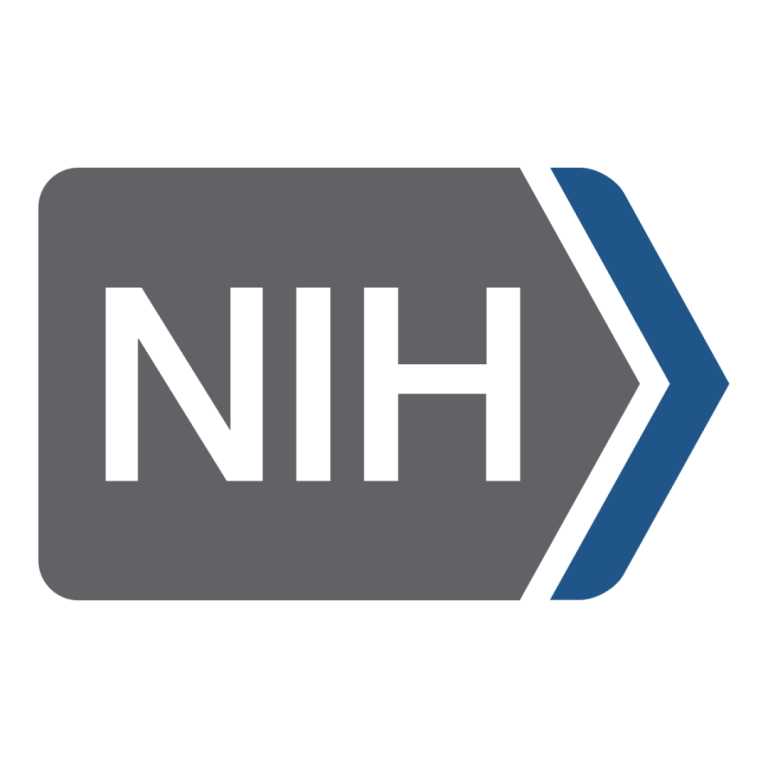 NIH